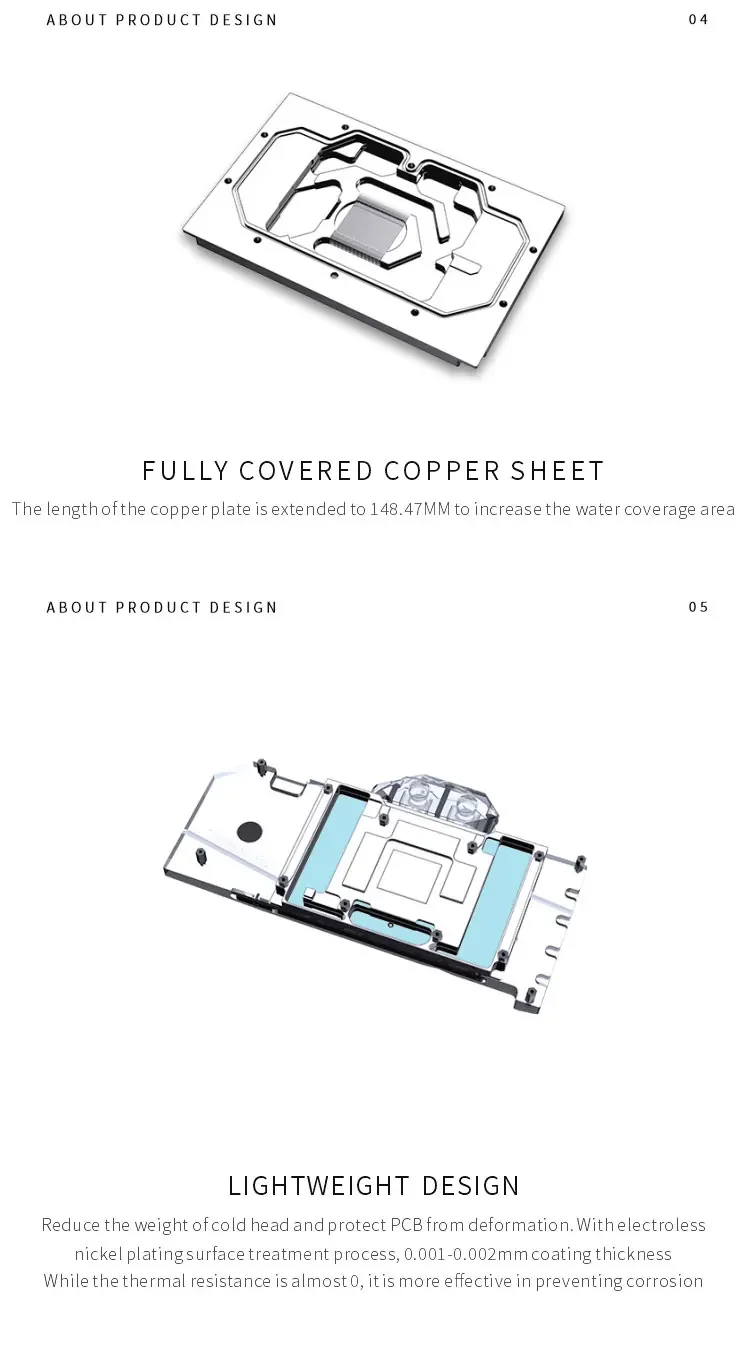 ABOUT PRODUCT DESIGN

04

FULLY COVERED COPPER SHEET

The length of the copper plate is extended to 148.47MM to increase the water coverage area

ABOUT PRODUCT DESIGN

05

LIGHTWEIGHT DESIGN

Reduce the weight of cold head and protect PCB from deformation. With electroless nickel plating surface treatment process, 0.001-0.002mm coating thickness
While the thermal resistance is almost 0, it is more effective in preventing corrosion